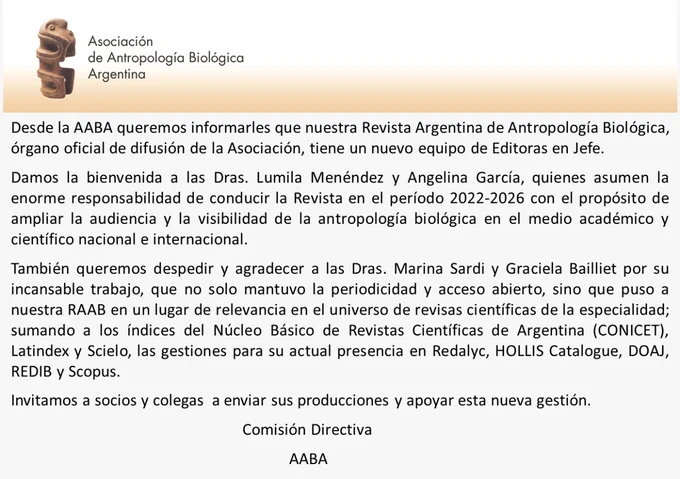 Asociación
de Antropología Biológica
Argentina

Desde la AABA queremos informarles que nuestra Revista Argentina de Antropología Biológica, órgano oficial de difusión de la Asociación, tiene un nuevo equipo de Editoras en Jefe.

Damos la bienvenida a las Dras. Lumila Menéndez y Angelina García, quienes asumen la enorme responsabilidad de conducir la Revista en el período 2022-2026 con el propósito de ampliar la audiencia y la visibilidad de la antropología biológica en el medio académico y científico nacional e internacional.

También queremos despedir y agradecer a las Dras. Marina Sardi y Graciela Bailliet por su incansable trabajo, que no solo mantuvo la periodicidad y acceso abierto, sino que puso a nuestra RAAB en un lugar de relevancia en el universo de revisas científicas de la especialidad; sumando a los índices del Núcleo Básico de Revistas Científicas de Argentina (CONICET), Latindex y Scielo, las gestiones para su actual presencia en Redalyc, HOLLIS Catalogue, DOAJ, REDIB y Scopus.

Invitamos a socios y colegas  a enviar sus producciones y apoyar esta nueva gestión.

Comisión Directiva

AABA